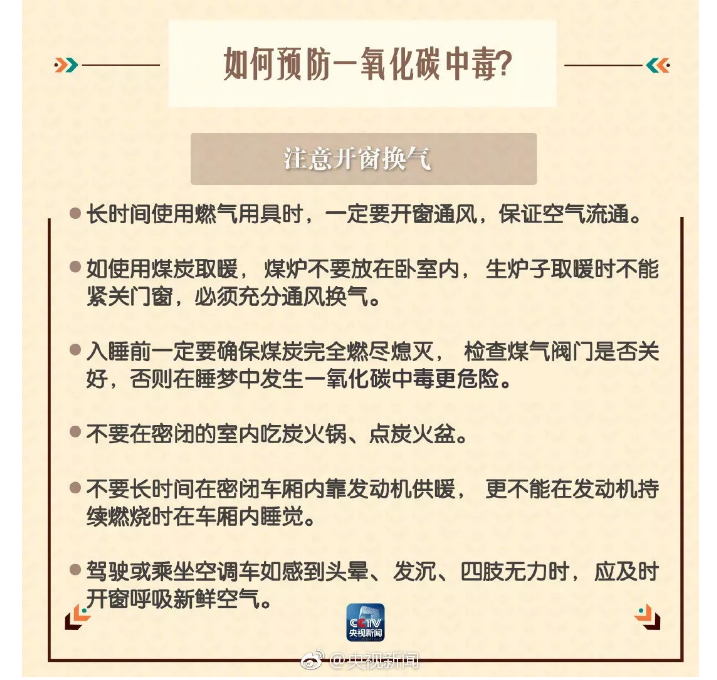 如何预防一氧化碳中毒?

注意开窗换气

● 长时间使用燃气用具时，一定要开窗通风，保证空气流通。

● 如使用煤炭取暖，煤炉不要放在卧室内，生炉子取暖时不能紧关门窗，必须充分通风换气。

● 入睡前一定要确保煤炭完全燃尽熄灭，检查煤气阀门是否关好，否则在睡梦中发生一氧化碳中毒更危险。

● 不要在密闭的室内吃炭火锅、点炭火盆。

● 不要长时间在密闭车厢内靠发动机供暖，更不能在发动机持续燃烧时在车厢内睡觉。

● 驾驶或乘坐空调车如感到头晕、发沉、四肢无力时，应及时开窗呼吸新鲜空气。

CCTV 央视新闻

@央视新闻